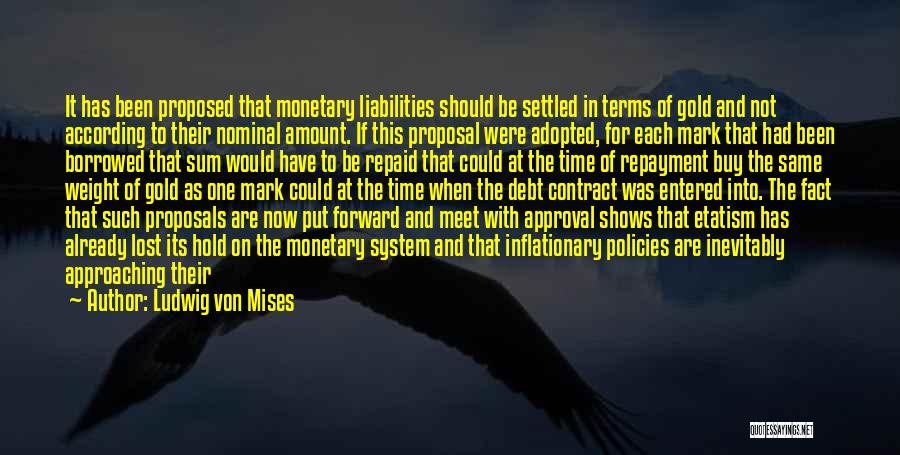 It has been proposed that monetary liabilities should be settled in terms of gold and not according to their nominal amount. If this proposal were adopted, for each mark that had been borrowed that sum would have to be repaid that could at the time of repayment buy the same weight of gold as one mark could at the time when the debt contract was entered into. The fact that such proposals are now put forward and meet with approval shows that etatism has already lost its hold on the monetary system and that inflationary policies are inevitably approaching their

— Author: Ludwig von Mises

QUOTESSAYINGS.NET